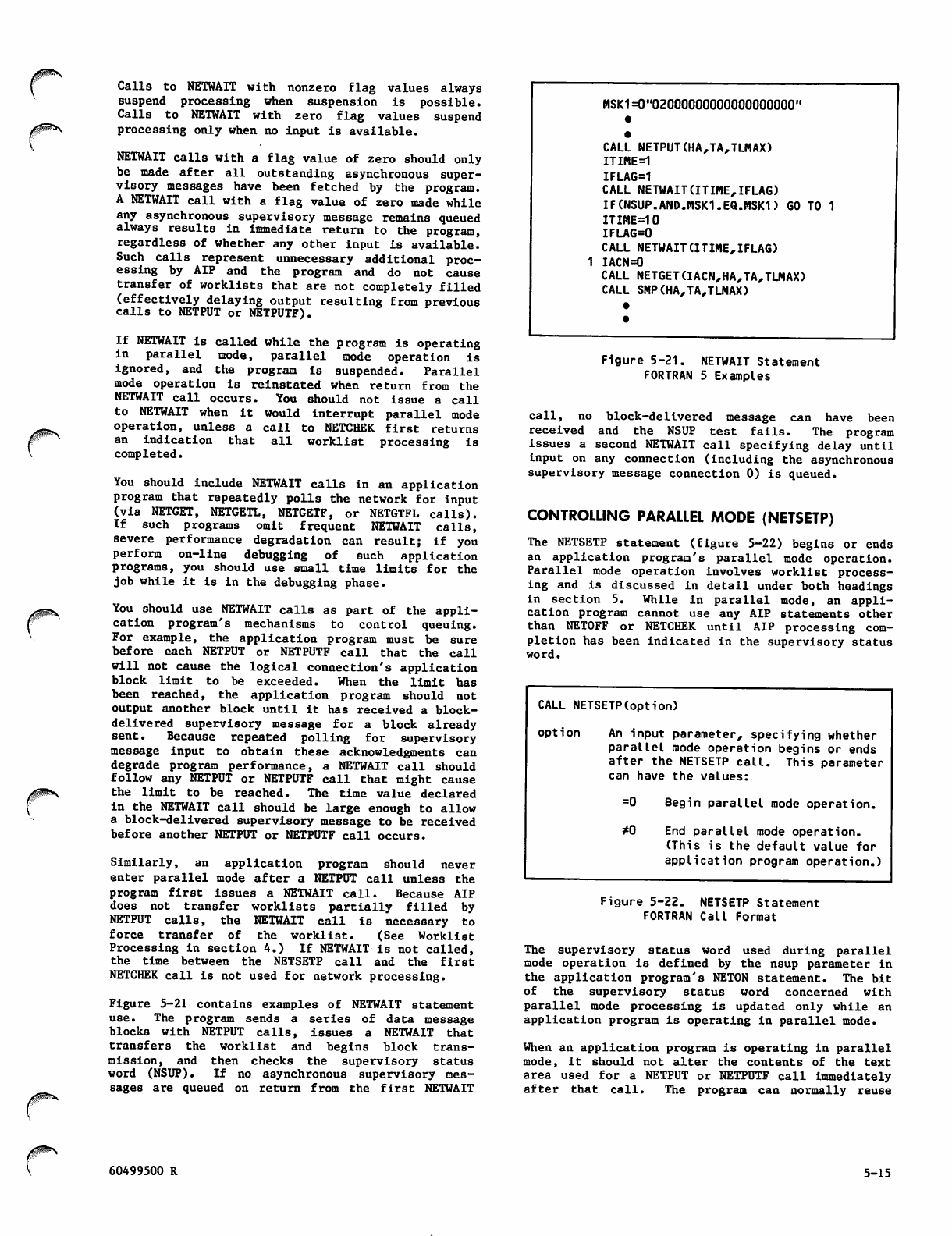 Calls to NETWAIT with nonzero flag values always suspend processing when suspension is possible. Calls to NETWAIT with zero flag values suspend processing only when no input is available.

NETWAIT calls with a flag value of zero should only be made after all outstanding asynchronous supervisory messages have been fetched by the program. A NETWAIT call with a flag value of zero made while any asynchronous supervisory message remains queued always results in immediate return to the program, regardless of whether any other input is available. Such calls represent unnecessary additional processing by AIP and the program and do not cause transfer of worklists that are not completely filled (effectively delaying output resulting from previous calls to NETPUT or NETPUTF).

If NETWAIT is called while the program is operating in parallel mode, parallel mode operation is ignored, and the program is suspended. Parallel mode operation is reinstated when return from the NETWAIT call occurs. You should not issue a call to NETWAIT when it would interrupt parallel mode operation, unless a call to NETCHEK first returns an indication that all worklist processing is completed.

You should include NETWAIT calls in an application program that repeatedly polls the network for input (via NETGET, NETGETL, NETGETF, or NETGTFL calls). If such programs omit frequent NETWAIT calls, severe performance degradation can result; if you perform on-line debugging of such application programs, you should use small time limits for the job while it is in the debugging phase.

You should use NETWAIT calls as part of the application program's mechanisms to control queuing. For example, the application program must be sure before each NETPUT or NETPUTF call that the call will not cause the logical connection's application block limit to be exceeded. When the limit has been reached, the application program should not output another block until it has received a block-delivered supervisory message for a block already sent. Because repeated polling for supervisory message input to obtain these acknowledgments can degrade program performance, a NETWAIT call should follow any NETPUT or NETPUTF call that might cause the limit to be reached. The time value declared in the NETWAIT call should be large enough to allow a block-delivered supervisory message to be received before another NETPUT or NETPUTF call occurs.

Similarly, an application program should never enter parallel mode after a NETPUT call unless the program first issues a NETWAIT call. Because AIP does not transfer worklists partially filled by NETPUT calls, the NETWAIT call is necessary to force transfer of the worklist. (See Worklist Processing in section 4.) If NETWAIT is not called, the time between the NETSETP call and the first NETCHEK call is not used for network processing.

Figure 5-21 contains examples of NETWAIT statement use. The program sends a series of data message blocks with NETPUT calls, issues a NETWAIT that transfers the worklist and begins block transmission, and then checks the supervisory status word (NSUP). If no asynchronous supervisory messages are queued on return from the first NETWAIT

MSK1=O"02000000000000000000"
•
•
CALL NETPUT(HA,TA,TLMAX)
ITIME=1
IFLAG=1
CALL NETWAIT(ITIME,IFLAG)
IF(NSUP.AND.MSK1.EQ.MSK1) GO TO 1
ITIME=10
IFLAG=0
CALL NETWAIT(ITIME,IFLAG)
1 IACN=0
CALL NETGET(IACN,HA,TA,TLMAX)
CALL SMP(HA,TA,TLMAX)
•
•

Figure 5-21. NETWAIT Statement FORTRAN 5 Examples

call, no block-delivered message can have been received and the NSUP test fails. The program issues a second NETWAIT call specifying delay until input on any connection (including the asynchronous supervisory message connection 0) is queued.

CONTROLLING PARALLEL MODE (NETSETP)

The NETSETP statement (figure 5-22) begins or ends an application program's parallel mode operation. Parallel mode operation involves worklist processing and is discussed in detail under both headings in section 5. While in parallel mode, an application program cannot use any AIP statements other than NETOFF or NETCHEK until AIP processing completion has been indicated in the supervisory status word.

CALL NETSETP(option)

option An input parameter, specifying whether parallel mode operation begins or ends after the NETSETP call. This parameter can have the values:

=0 Begin parallel mode operation.

≠0 End parallel mode operation. (This is the default value for application program operation.)

Figure 5-22. NETSETP Statement FORTRAN Call Format

The supervisory status word used during parallel mode operation is defined by the nsup parameter in the application program's NETON statement. The bit of the supervisory status word concerned with parallel mode processing is updated only while an application program is operating in parallel mode.

When an application program is operating in parallel mode, it should not alter the contents of the text area used for a NETPUT or NETPUTF call immediately after that call. The program can normally reuse

60499500 R

5-15